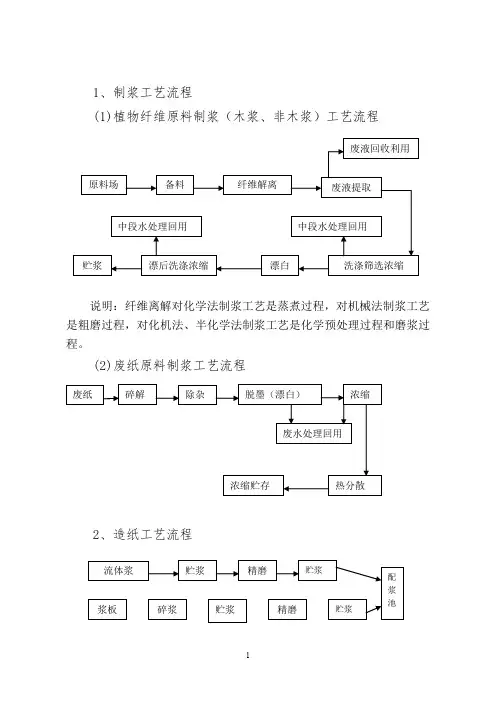 1、制浆工艺流程

(1)植物纤维原料制浆（木浆、非木浆）工艺流程

废液回收利用

原料场 备料 纤维解离 废液提取

中段水处理回用 中段水处理回用

贮浆 漂后洗涤浓缩 漂白 洗涤筛选浓缩

说明：纤维离解对化学法制浆工艺是蒸煮过程，对机械法制浆工艺是粗磨过程，对化机法、半化学法制浆工艺是化学预处理过程和磨浆过程。

(2)废纸原料制浆工艺流程

废纸 碎解 除杂 脱墨（漂白） 浓缩

废水处理回用

浓缩贮存 热分散

2、造纸工艺流程

流体浆 贮浆 精磨 贮浆 配浆池

浆板 碎浆 贮浆 精磨 贮浆

1